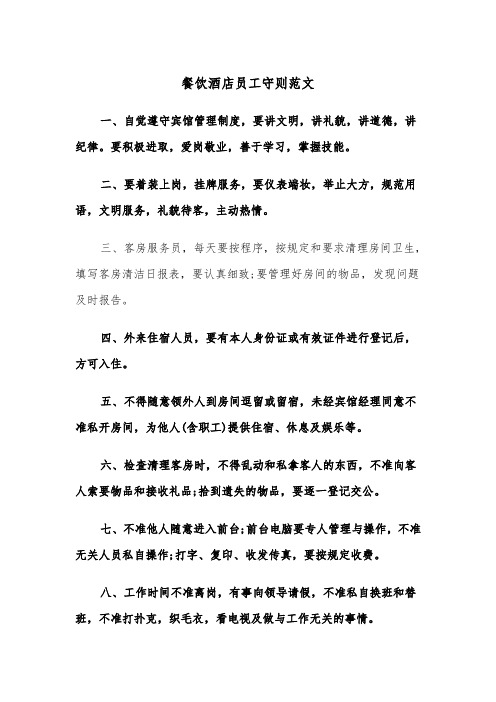 餐饮酒店员工守则范文

一、自觉遵守宾馆管理制度，要讲文明，讲礼貌，讲道德，讲纪律。要积极进取，爱岗敬业，善于学习，掌握技能。

二、要着装上岗，挂牌服务，要仪表端妆，举止大方，规范用语，文明服务，礼貌待客，主动热情。

三、客房服务员，每天要按程序，按规定和要求清理房间卫生，填写客房清洁日报表，要认真细致;要管理好房间的物品，发现问题及时报告。

四、外来住宿人员，要有本人身份证或有效证件进行登记后，方可入住。

五、不得随意领外人到房间逗留或留宿，未经宾馆经理同意不准私开房间，为他人(含职工)提供住宿、休息及娱乐等。

六、检查清理客房时，不得乱动和私拿客人的东西，不准向客人索要物品和接收礼品;拾到遗失的物品，要逐一登记交公。

七、不准他人随意进入前台;前台电脑要专人管理与操作，不准无关人员私自操作;打字、复印、收发传真，要按规定收费。

八、工作时间不准离岗，有事向领导请假，不准私自换班和替班，不准打扑克，织毛衣，看电视及做与工作无关的事情。